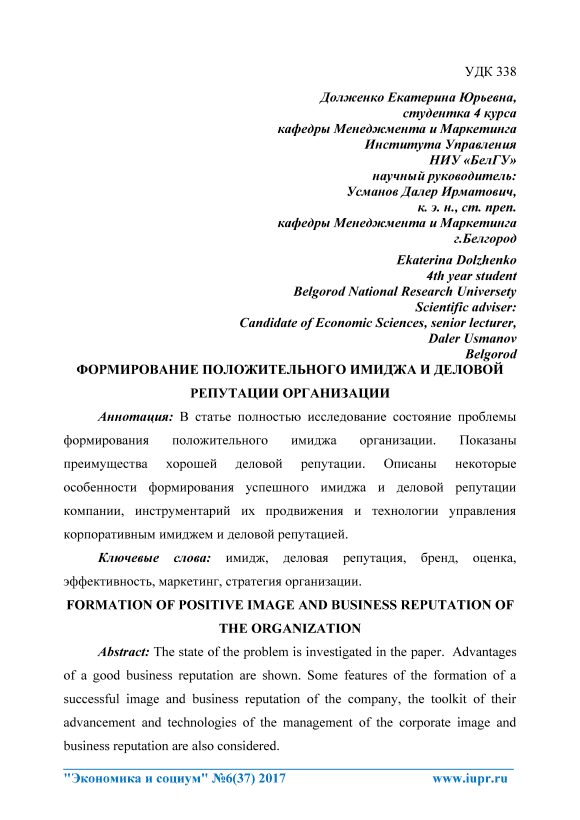 УДК 338

Долженко Екатерина Юрьевна,
студентка 4 курса
кафедры Менеджмента и Маркетинга
Института Управления
НИУ «БелГУ»
научный руководитель:
Усманов Далер Ирматович,
к. э. н., ст. преп.
кафедры Менеджмента и Маркетинга
г.Белгород

Ekaterina Dolzhenko
4th year student
Belgorod National Research Universety
Scientific adviser:
Candidate of Economic Sciences, senior lecturer,
Daler Usmanov
Belgorod

ФОРМИРОВАНИЕ ПОЛОЖИТЕЛЬНОГО ИМИДЖА И ДЕЛОВОЙ РЕПУТАЦИИ ОРГАНИЗАЦИИ

Аннотация: В статье полностью исследование состояние проблемы формирования положительного имиджа организации. Показаны преимущества хорошей деловой репутации. Описаны некоторые особенности формирования успешного имиджа и деловой репутации компании, инструментарий их продвижения и технологии управления корпоративным имиджем и деловой репутацией.

Ключевые слова: имидж, деловая репутация, бренд, оценка, эффективность, маркетинг, стратегия организации.

FORMATION OF POSITIVE IMAGE AND BUSINESS REPUTATION OF THE ORGANIZATION

Abstract: The state of the problem is investigated in the paper. Advantages of a good business reputation are shown. Some features of the formation of a successful image and business reputation of the company, the toolkit of their advancement and technologies of the management of the corporate image and business reputation are also considered.

"Экономика и социум" №6(37) 2017 www.iupr.ru